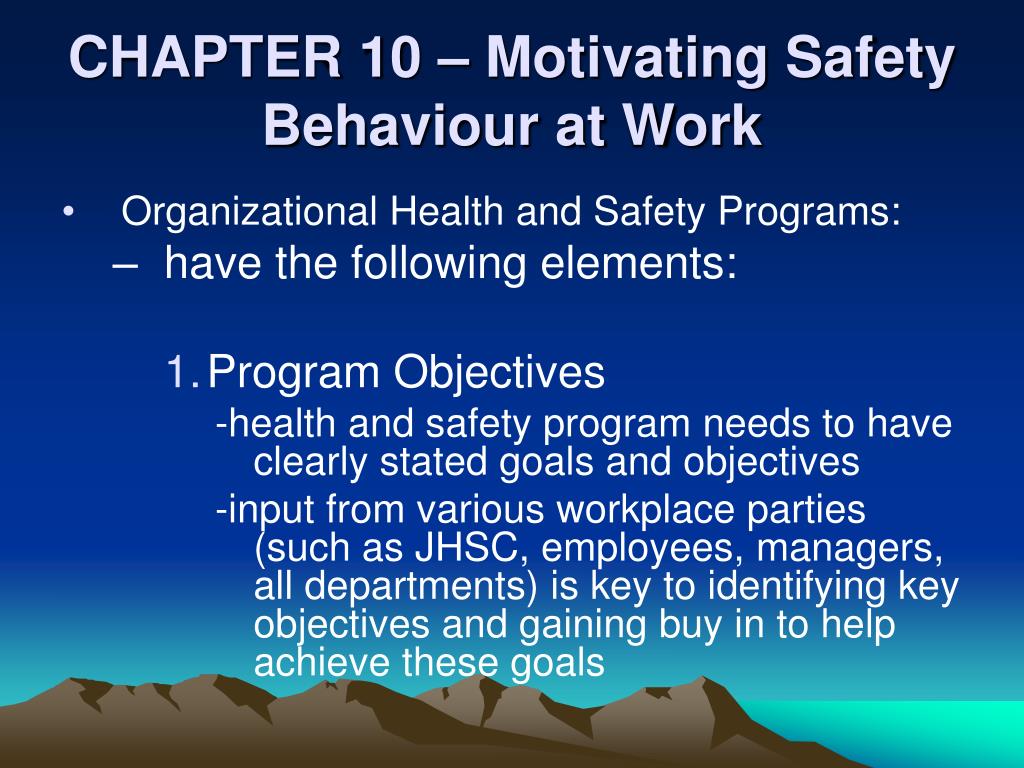 CHAPTER 10 – Motivating Safety Behaviour at Work

• Organizational Health and Safety Programs:
– have the following elements:

1. Program Objectives
-health and safety program needs to have clearly stated goals and objectives
-input from various workplace parties (such as JHSC, employees, managers, all departments) is key to identifying key objectives and gaining buy in to help achieve these goals